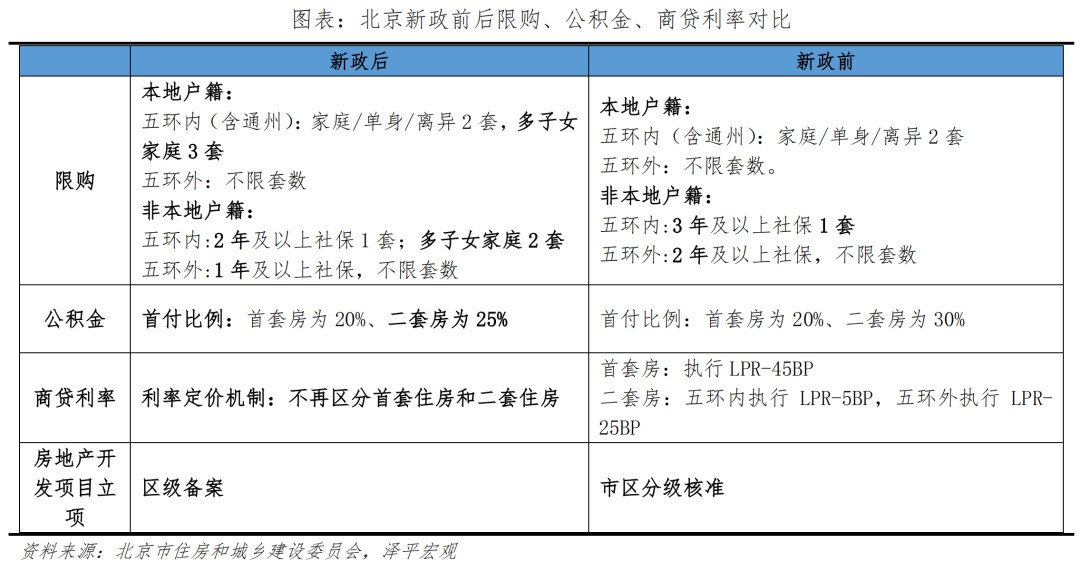 图表：北京新政前后限购、公积金、商贷利率对比

| | 新政后 | 新政前 |
|---|---|---|
| 限购 | 本地户籍：<br>五环内（含通州）：家庭/单身/离异 2 套，多子女家庭 3 套<br>五环外：不限套数<br>非本地户籍：<br>五环内:2 年及以上社保 1 套；多子女家庭 2 套<br>五环外:1 年及以上社保，不限套数 | 本地户籍：<br>五环内（含通州）：家庭/单身/离异 2 套<br>五环外：不限套数。<br>非本地户籍：<br>五环内:3 年及以上社保 1 套<br>五环外:2 年及以上社保，不限套数 |
| 公积金 | 首付比例：首套房为 20%、二套房为 25% | 首付比例：首套房为 20%、二套房为 30% |
| 商贷利率 | 利率定价机制：不再区分首套住房和二套住房 | 首套房：执行 LPR-45BP<br>二套房：五环内执行 LPR-5BP，五环外执行 LPR-25BP |
| 房地产开发项目立项 | 区级备案 | 市区分级核准 |

资料来源：北京市住房和城乡建设委员会，泽平宏观